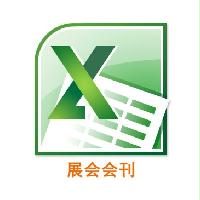 X

展会会刊